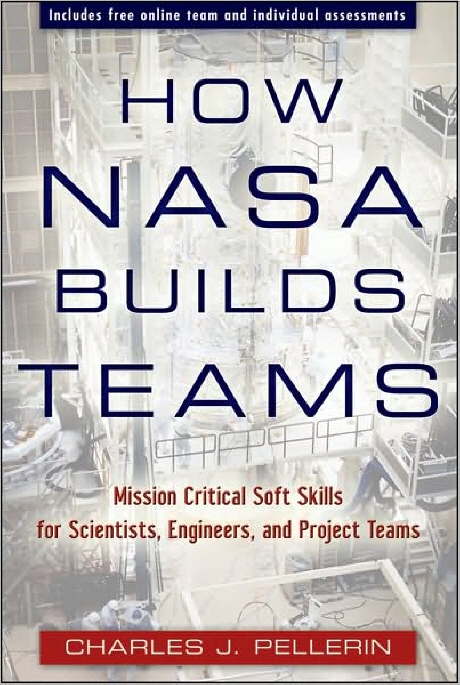 Includes free online team and individual assessments

HOW NASA BUILDS TEAMS

Mission Critical Soft Skills for Scientists, Engineers, and Project Teams

CHARLES J. PELLERIN